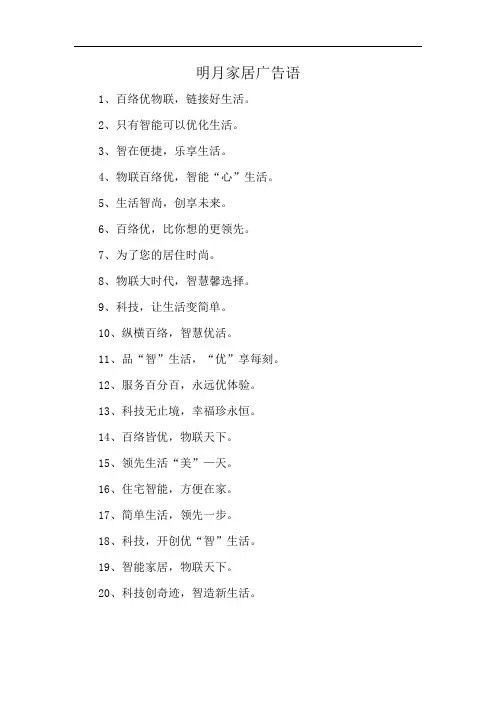 明月家居广告语

1、百络优物联，链接好生活。

2、只有智能可以优化生活。

3、智在便捷，乐享生活。

4、物联百络优，智能“心”生活。

5、生活智尚，创享未来。

6、百络优，比你想的更领先。

7、为了您的居住时尚。

8、物联大时代，智慧馨选择。

9、科技，让生活变简单。

10、纵横百络，智慧优活。

11、品“智”生活，“优”享每刻。

12、服务百分百，永远优体验。

13、科技无止境，幸福珍永恒。

14、百络皆优，物联天下。

15、领先生活“美”一天。

16、住宅智能，方便在家。

17、简单生活，领先一步。

18、科技，开创优“智”生活。

19、智能家居，物联天下。

20、科技创奇迹，智造新生活。